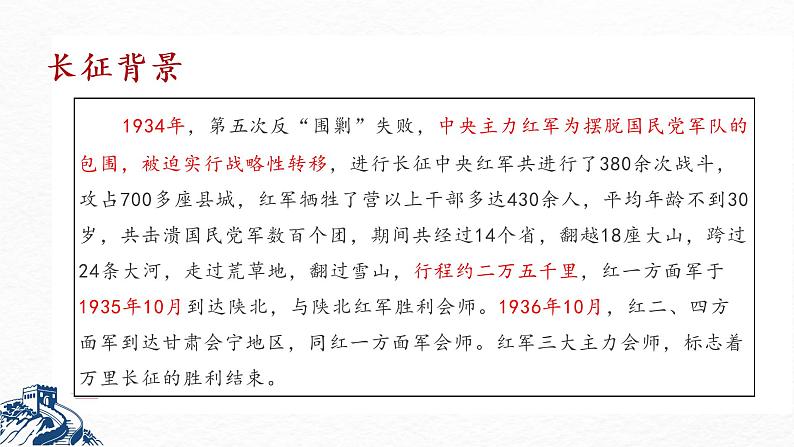 长征背景

1934年，第五次反“围剿”失败，中央主力红军为摆脱国民党军队的包围，被迫实行战略性转移，进行长征中央红军共进行了380余次战斗，攻占700多座县城，红军牺牲了营以上干部多达430余人，平均年龄不到30岁，共击溃国民党军数百个团，期间共经过14个省，翻越18座大山，跨过24条大河，走过荒草地，翻过雪山，行程约二万五千里，红一方面军于1935年10月到达陕北，与陕北红军胜利会师。1936年10月，红二、四方面军到达甘肃会宁地区，同红一方面军会师。红军三大主力会师，标志着万里长征的胜利结束。